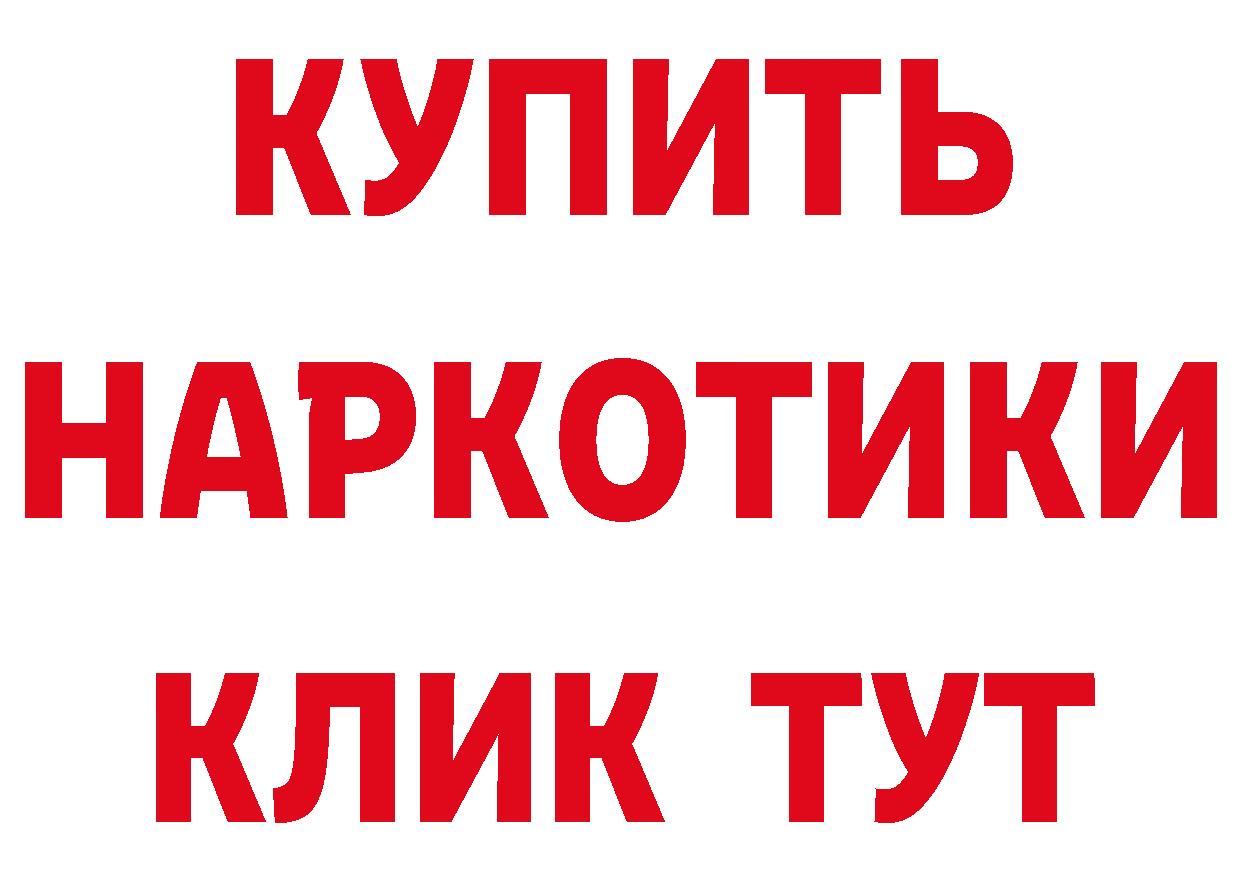 КУПИТЬ НАРКОТИКИ КЛИК ТУТ